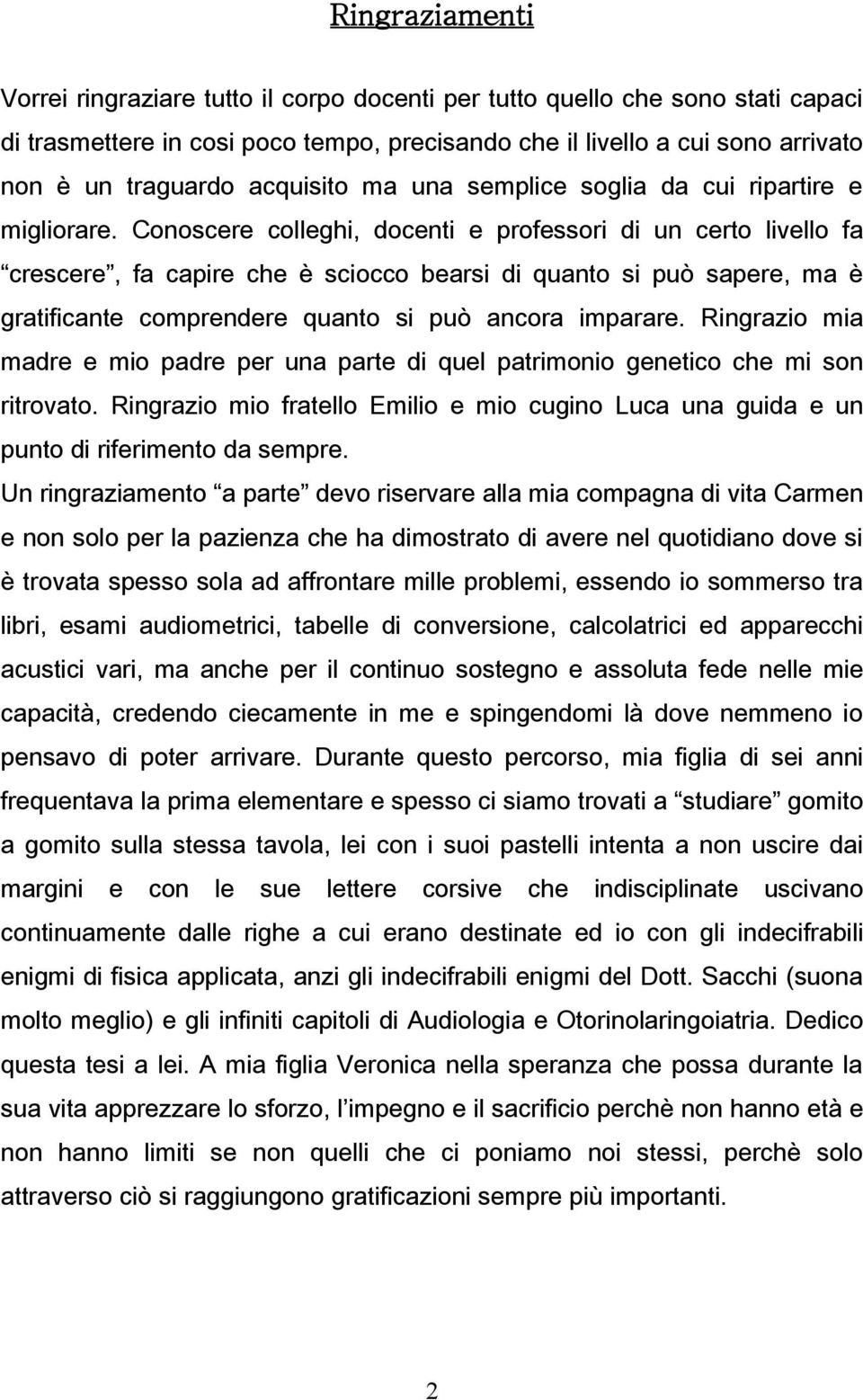 Ringraziamenti

Vorrei ringraziare tutto il corpo docenti per tutto quello che sono stati capaci di trasmettere in cosi poco tempo, precisando che il livello a cui sono arrivato non è un traguardo acquisito ma una semplice soglia da cui ripartire e migliorare. Conoscere colleghi, docenti e professori di un certo livello fa “crescere”, fa capire che è sciocco bearsi di quanto si può sapere, ma è gratificante comprendere quanto si può ancora imparare. Ringrazio mia madre e mio padre per una parte di quel patrimonio genetico che mi son ritrovato. Ringrazio mio fratello Emilio e mio cugino Luca una guida e un punto di riferimento da sempre.

Un ringraziamento “a parte” devo riservare alla mia compagna di vita Carmen e non solo per la pazienza che ha dimostrato di avere nel quotidiano dove si è trovata spesso sola ad affrontare mille problemi, essendo io sommerso tra libri, esami audiometrici, tabelle di conversione, calcolatrici ed apparecchi acustici vari, ma anche per il continuo sostegno e assoluta fede nelle mie capacità, credendo ciecamente in me e spingendomi là dove nemmeno io pensavo di poter arrivare. Durante questo percorso, mia figlia di sei anni frequentava la prima elementare e spesso ci siamo trovati a “studiare” gomito a gomito sulla stessa tavola, lei con i suoi pastelli intenta a non uscire dai margini e con le sue lettere corsive che indisciplinate uscivano continuamente dalle righe a cui erano destinate ed io con gli indecifrabili enigmi di fisica applicata, anzi gli indecifrabili enigmi del Dott. Sacchi (suona molto meglio) e gli infiniti capitoli di Audiologia e Otorinolaringoiatria. Dedico questa tesi a lei. A mia figlia Veronica nella speranza che possa durante la sua vita apprezzare lo sforzo, l’impegno e il sacrificio perchè non hanno età e non hanno limiti se non quelli che ci poniamo noi stessi, perchè solo attraverso ciò si raggiungono gratificazioni sempre più importanti.

2